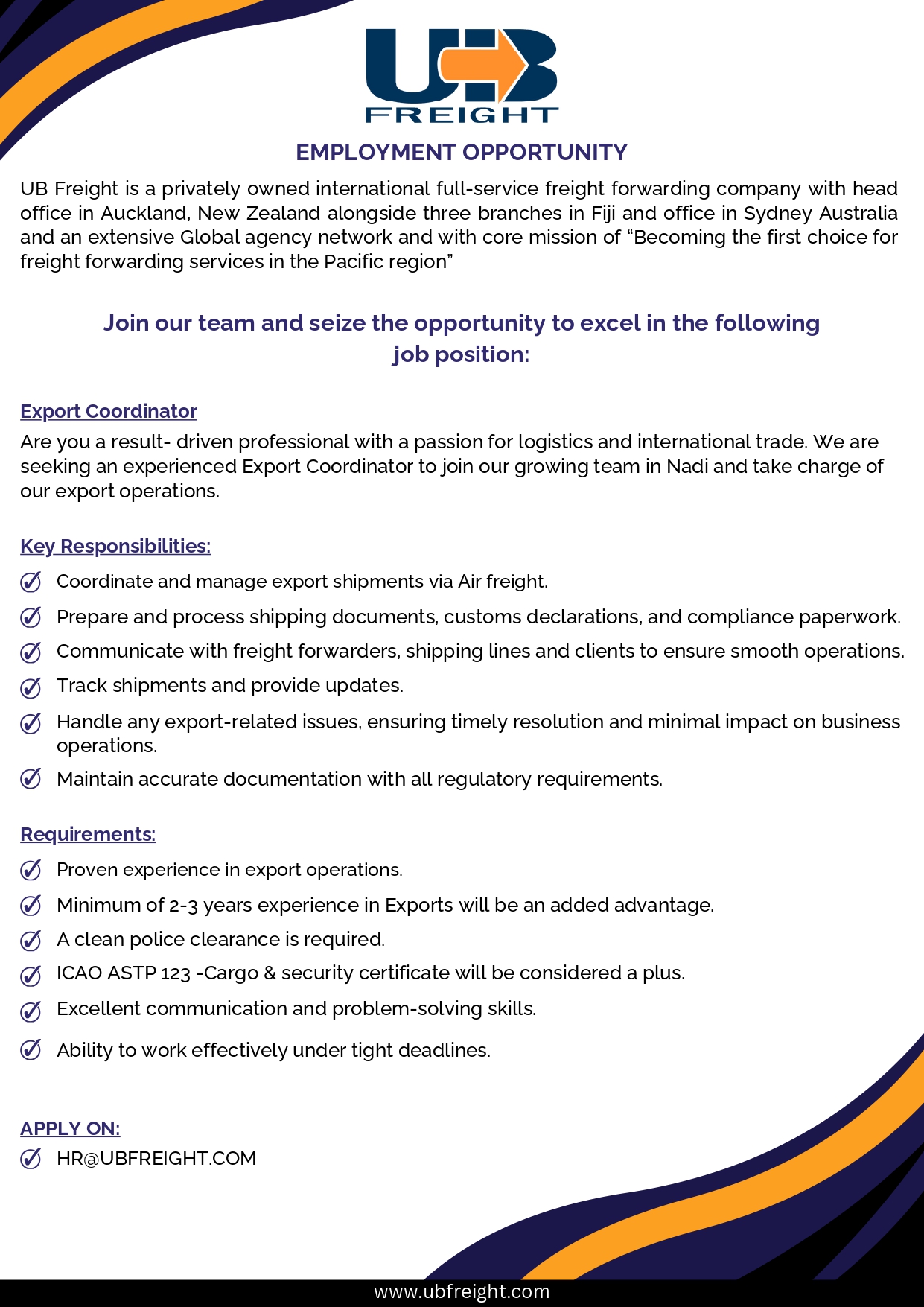 UB
FREIGHT

EMPLOYMENT OPPORTUNITY

UB Freight is a privately owned international full-service freight forwarding company with head office in Auckland, New Zealand alongside three branches in Fiji and office in Sydney Australia and an extensive Global agency network and with core mission of “Becoming the first choice for freight forwarding services in the Pacific region”

Join our team and seize the opportunity to excel in the following job position:

Export Coordinator

Are you a result- driven professional with a passion for logistics and international trade. We are seeking an experienced Export Coordinator to join our growing team in Nadi and take charge of our export operations.

Key Responsibilities:

Coordinate and manage export shipments via Air freight.

Prepare and process shipping documents, customs declarations, and compliance paperwork.

Communicate with freight forwarders, shipping lines and clients to ensure smooth operations.

Track shipments and provide updates.

Handle any export-related issues, ensuring timely resolution and minimal impact on business operations.

Maintain accurate documentation with all regulatory requirements.

Requirements:

Proven experience in export operations.

Minimum of 2-3 years experience in Exports will be an added advantage.

A clean police clearance is required.

ICAO ASTP 123 -Cargo & security certificate will be considered a plus.

Excellent communication and problem-solving skills.

Ability to work effectively under tight deadlines.

APPLY ON:

HR@UBFREIGHT.COM

www.ubfreight.com